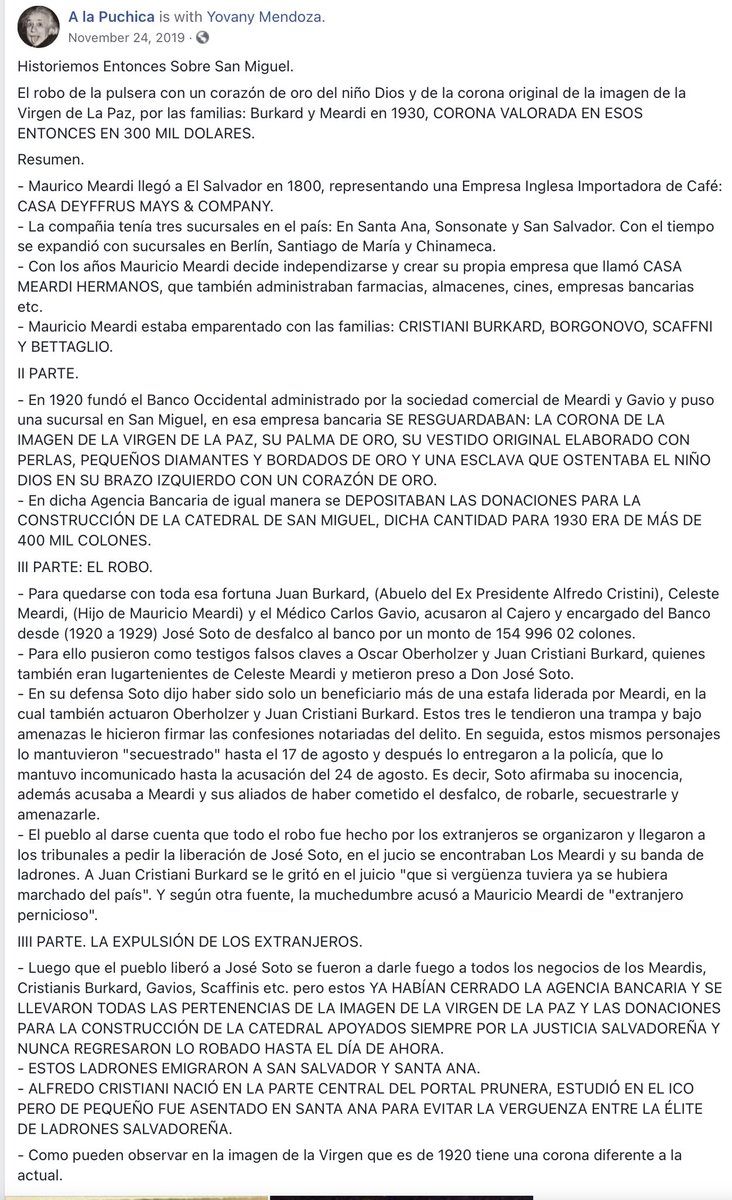 A la Puchica is with Yovany Mendoza.
November 24, 2019 ·

Historiemos Entonces Sobre San Miguel.

El robo de la pulsera con un corazón de oro del niño Dios y de la corona original de la imagen de la Virgen de La Paz, por las familias: Burkard y Meardi en 1930, CORONA VALORADA EN ESOS ENTONCES EN 300 MIL DOLARES.

Resumen.

- Maurico Meardi llegó a El Salvador en 1800, representando una Empresa Inglesa Importadora de Café: CASA DEYFFRUS MAYS & COMPANY.
- La compañia tenía tres sucursales en el país: En Santa Ana, Sonsonate y San Salvador. Con el tiempo se expandió con sucursales en Berlín, Santiago de María y Chinameca.
- Con los años Mauricio Meardi decide independizarse y crear su propia empresa que llamó CASA MEARDI HERMANOS, que también administraban farmacias, almacenes, cines, empresas bancarias etc.
- Mauricio Meardi estaba emparentado con las familias: CRISTIANI BURKARD, BORGONOVO, SCAFFNI Y BETTAGLIO.

II PARTE.

- En 1920 fundó el Banco Occidental administrado por la sociedad comercial de Meardi y Gavio y puso una sucursal en San Miguel, en esa empresa bancaria SE RESGUARDABAN: LA CORONA DE LA IMAGEN DE LA VIRGEN DE LA PAZ, SU PALMA DE ORO, SU VESTIDO ORIGINAL ELABORADO CON PERLAS, PEQUEÑOS DIAMANTES Y BORDADOS DE ORO Y UNA ESCLAVA QUE OSTENTABA EL NIÑO DIOS EN SU BRAZO IZQUIERDO CON UN CORAZÓN DE ORO.
- En dicha Agencia Bancaria de igual manera se DEPOSITABAN LAS DONACIONES PARA LA CONSTRUCCIÓN DE LA CATEDRAL DE SAN MIGUEL, DICHA CANTIDAD PARA 1930 ERA DE MÁS DE 400 MIL COLONES.

III PARTE: EL ROBO.

- Para quedarse con toda esa fortuna Juan Burkard, (Abuelo del Ex Presidente Alfredo Cristini), Celeste Meardi, (Hijo de Mauricio Meardi) y el Médico Carlos Gavio, acusaron al Cajero y encargado del Banco desde (1920 a 1929) José Soto de desfalco al banco por un monto de 154 996 02 colones.
- Para ello pusieron como testigos falsos claves a Oscar Oberholzer y Juan Cristiani Burkard, quienes también eran lugartenientes de Celeste Meardi y metieron preso a Don José Soto.
- En su defensa Soto dijo haber sido solo un beneficiario más de una estafa liderada por Meardi, en la cual también actuaron Oberholzer y Juan Cristiani Burkard. Estos tres le tendieron una trampa y bajo amenazas le hicieron firmar las confesiones notariadas del delito. En seguida, estos mismos personajes lo mantuvieron "secuestrado" hasta el 17 de agosto y después lo entregaron a la policía, que lo mantuvo incomunicado hasta la acusación del 24 de agosto. Es decir, Soto afirmaba su inocencia, además acusaba a Meardi y sus aliados de haber cometido el desfalco, de robarle, secuestrarle y amenazarle.
- El pueblo al darse cuenta que todo el robo fue hecho por los extranjeros se organizaron y llegaron a los tribunales a pedir la liberación de José Soto, en el jucio se encontraban Los Meardi y su banda de ladrones. A Juan Cristiani Burkard se le gritó en el juicio "que si vergüenza tuviera ya se hubiera marchado del país". Y según otra fuente, la muchedumbre acusó a Mauricio Meardi de "extranjero pernicioso".

IIII PARTE. LA EXPULSIÓN DE LOS EXTRANJEROS.

- Luego que el pueblo liberó a José Soto se fueron a darle fuego a todos los negocios de los Meardis, Cristianis Burkard, Gavios, Scaffinis etc. pero estos YA HABÍAN CERRADO LA AGENCIA BANCARIA Y SE LLEVARON TODAS LAS PERTENENCIAS DE LA IMAGEN DE LA VIRGEN DE LA PAZ Y LAS DONACIONES PARA LA CONSTRUCCIÓN DE LA CATEDRAL APOYADOS SIEMPRE POR LA JUSTICIA SALVADOREÑA Y NUNCA REGRESARON LO ROBADO HASTA EL DÍA DE AHORA.
- ESTOS LADRONES EMIGRARON A SAN SALVADOR Y SANTA ANA.
- ALFREDO CRISTIANI NACIÓ EN LA PARTE CENTRAL DEL PORTAL PRUNERA, ESTUDIÓ EN EL ICO PERO DE PEQUEÑO FUE ASENTADO EN SANTA ANA PARA EVITAR LA VERGUENZA ENTRE LA ÉLITE DE LADRONES SALVADOREÑA.

- Como pueden observar en la imagen de la Virgen que es de 1920 tiene una corona diferente a la actual.